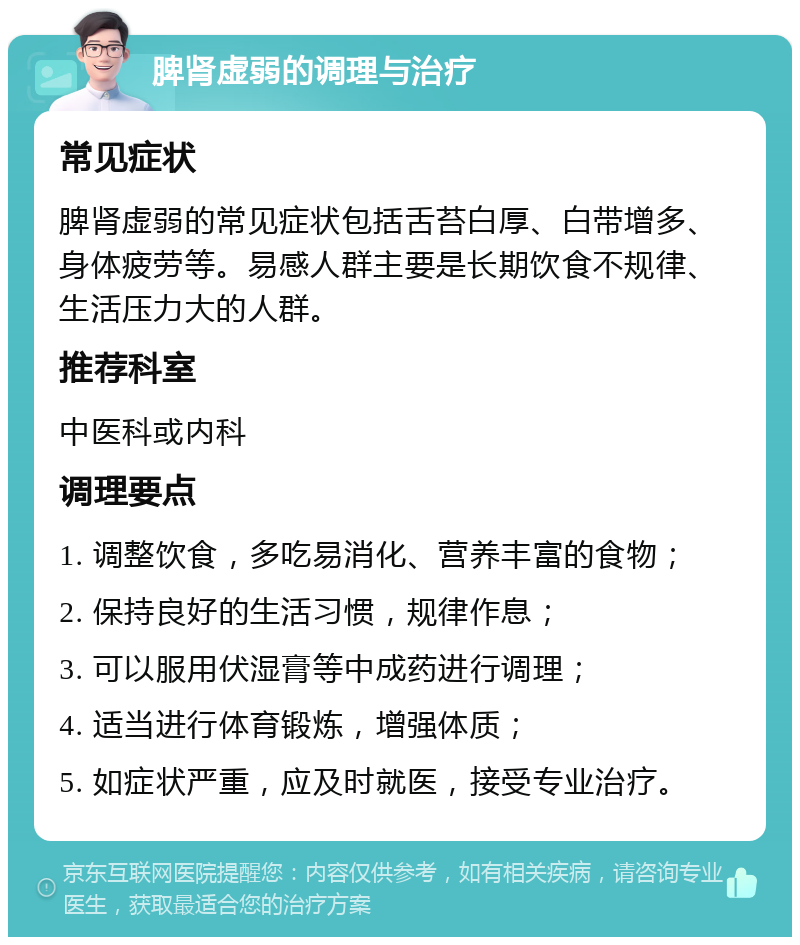 脾肾虚弱的调理与治疗

常见症状

脾肾虚弱的常见症状包括舌苔白厚、白带增多、身体疲劳等。易感人群主要是长期饮食不规律、生活压力大的人群。

推荐科室

中医科或内科

调理要点

1. 调整饮食，多吃易消化、营养丰富的食物；

2. 保持良好的生活习惯，规律作息；

3. 可以服用伏湿膏等中成药进行调理；

4. 适当进行体育锻炼，增强体质；

5. 如症状严重，应及时就医，接受专业治疗。

京东互联网医院提醒您：内容仅供参考，如有相关疾病，请咨询专业医生，获取最适合您的治疗方案